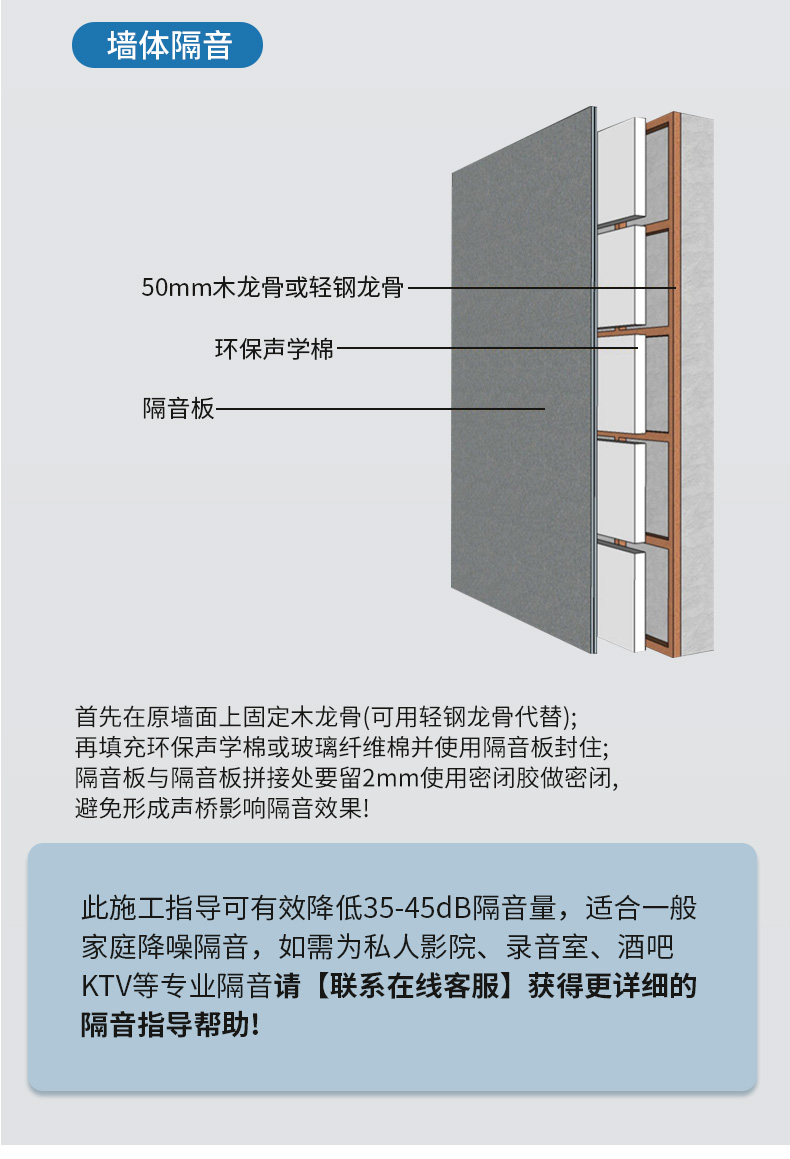 墙体隔音

50mm木龙骨或轻钢龙骨

环保声学棉

隔音板

首先在原墙面上固定木龙骨(可用轻钢龙骨代替);
再填充环保声学棉或玻璃纤维棉并使用隔音板封住;
隔音板与隔音板拼接处要留2mm使用密闭胶做密闭,
避免形成声桥影响隔音效果!

此施工指导可有效降低35-45dB隔音量，适合一般家庭降噪隔音，如需为私人影院、录音室、酒吧KTV等专业隔音请【联系在线客服】获得更详细的隔音指导帮助!